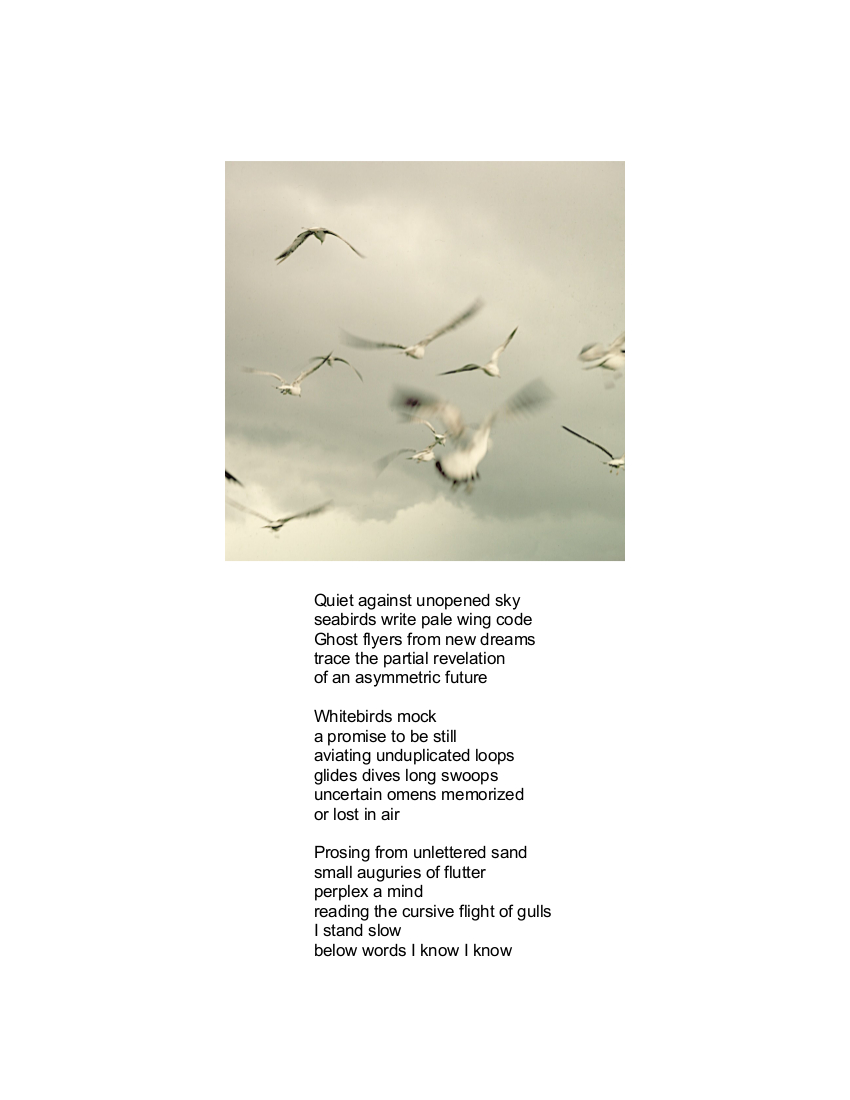 Quiet against unopened sky
seabirds write pale wing code
Ghost flyers from new dreams
trace the partial revelation
of an asymmetric future

Whitebirds mock
a promise to be still
aviating unduplicated loops
glides dives long swoops
uncertain omens memorized
or lost in air

Prosing from unlettered sand
small auguries of flutter
perplex a mind
reading the cursive flight of gulls
I stand slow
below words I know I know